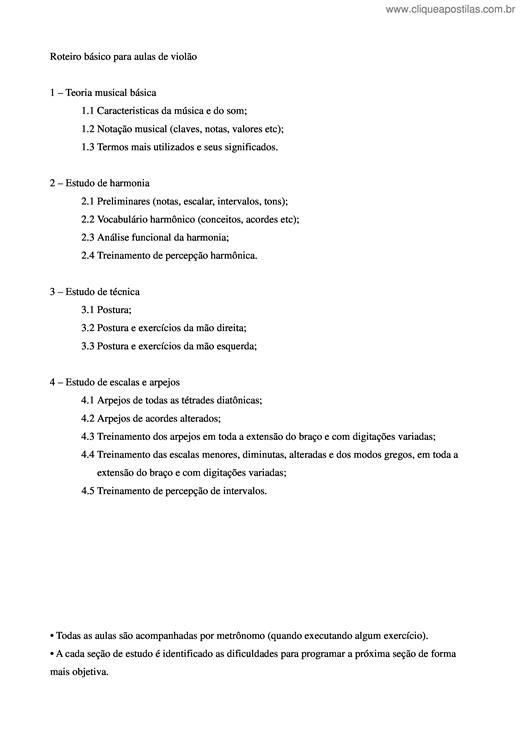 www.cliqueapostilas.com.br

Roteiro básico para aulas de violão

1 – Teoria musical básica
1.1 Características da música e do som;
1.2 Notação musical (claves, notas, valores etc);
1.3 Termos mais utilizados e seus significados.

2 – Estudo de harmonia
2.1 Preliminares (notas, escalar, intervalos, tons);
2.2 Vocabulário harmônico (conceitos, acordes etc);
2.3 Análise funcional da harmonia;
2.4 Treinamento de percepção harmônica.

3 – Estudo de técnica
3.1 Postura;
3.2 Postura e exercícios da mão direita;
3.3 Postura e exercícios da mão esquerda;

4 – Estudo de escalas e arpejos
4.1 Arpejos de todas as tétrades diatônicas;
4.2 Arpejos de acordes alterados;
4.3 Treinamento dos arpejos em toda a extensão do braço e com digitações variadas;
4.4 Treinamento das escalas menores, diminutas, alteradas e dos modos gregos, em toda a extensão do braço e com digitações variadas;
4.5 Treinamento de percepção de intervalos.

• Todas as aulas são acompanhadas por metrônomo (quando executando algum exercício).
• A cada seção de estudo é identificado as dificuldades para programar a próxima seção de forma mais objetiva.